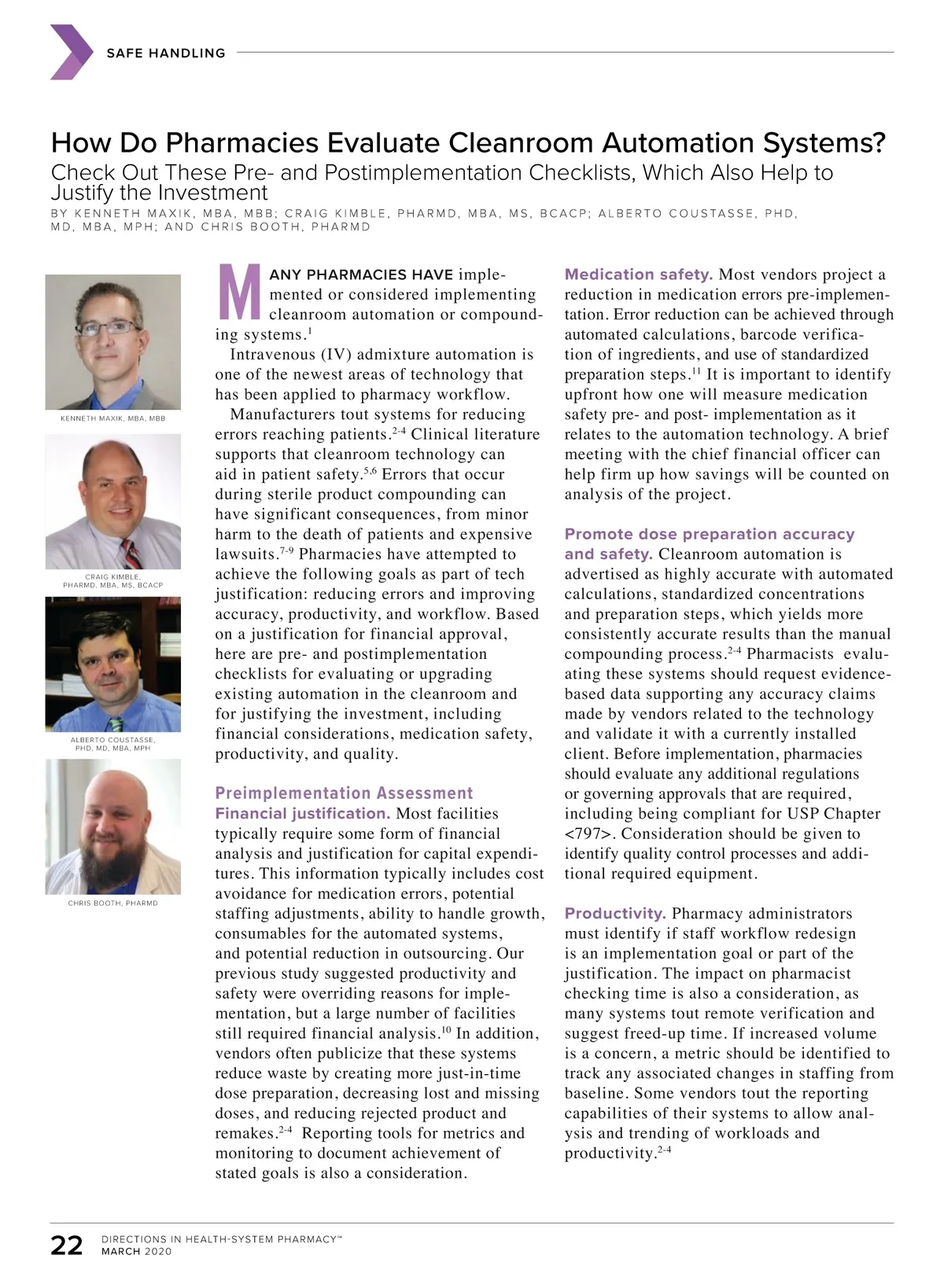 SAFE HANDLING

How Do Pharmacies Evaluate Cleanroom Automation Systems?

Check Out These Pre- and Postimplementation Checklists, Which Also Help to Justify the Investment

BY KENNETH MAXIK, MBA, MBB; CRAIG KIMBLE, PHARMD, MBA, MS, BCACP; ALBERTO COUSTASSE, PHD, MD, MBA, MPH; AND CHRIS BOOTH, PHARMD

KENNETH MAXIK, MBA, MBB

CRAIG KIMBLE, PHARMD, MBA, MS, BCACP

ALBERTO COUSTASSE, PHD, MD, MBA, MPH

CHRIS BOOTH, PHARMD

MANY PHARMACIES HAVE implemented or considered implementing cleanroom automation or compounding systems.$^{1}$

Intravenous (IV) admixture automation is one of the newest areas of technology that has been applied to pharmacy workflow.

Manufacturers tout systems for reducing errors reaching patients.$^{2-4}$ Clinical literature supports that cleanroom technology can aid in patient safety.$^{5,6}$ Errors that occur during sterile product compounding can have significant consequences, from minor harm to the death of patients and expensive lawsuits.$^{7-9}$ Pharmacies have attempted to achieve the following goals as part of tech justification: reducing errors and improving accuracy, productivity, and workflow. Based on a justification for financial approval, here are pre- and postimplementation checklists for evaluating or upgrading existing automation in the cleanroom and for justifying the investment, including financial considerations, medication safety, productivity, and quality.

Preimplementation Assessment

Financial justification. Most facilities typically require some form of financial analysis and justification for capital expenditures. This information typically includes cost avoidance for medication errors, potential staffing adjustments, ability to handle growth, consumables for the automated systems, and potential reduction in outsourcing. Our previous study suggested productivity and safety were overriding reasons for implementation, but a large number of facilities still required financial analysis.$^{10}$ In addition, vendors often publicize that these systems reduce waste by creating more just-in-time dose preparation, decreasing lost and missing doses, and reducing rejected product and remakes.$^{2-4}$ Reporting tools for metrics and monitoring to document achievement of stated goals is also a consideration.

Medication safety. Most vendors project a reduction in medication errors pre-implementation. Error reduction can be achieved through automated calculations, barcode verification of ingredients, and use of standardized preparation steps.$^{11}$ It is important to identify upfront how one will measure medication safety pre- and post- implementation as it relates to the automation technology. A brief meeting with the chief financial officer can help firm up how savings will be counted on analysis of the project.

Promote dose preparation accuracy and safety. Cleanroom automation is advertised as highly accurate with automated calculations, standardized concentrations and preparation steps, which yields more consistently accurate results than the manual compounding process.$^{2-4}$ Pharmacists evaluating these systems should request evidence-based data supporting any accuracy claims made by vendors related to the technology and validate it with a currently installed client. Before implementation, pharmacies should evaluate any additional regulations or governing approvals that are required, including being compliant for USP Chapter <797>. Consideration should be given to identify quality control processes and additional required equipment.

Productivity. Pharmacy administrators must identify if staff workflow redesign is an implementation goal or part of the justification. The impact on pharmacist checking time is also a consideration, as many systems tout remote verification and suggest freed-up time. If increased volume is a concern, a metric should be identified to track any associated changes in staffing from baseline. Some vendors tout the reporting capabilities of their systems to allow analysis and trending of workloads and productivity.$^{2-4}$

22 DIRECTIONS IN HEALTH-SYSTEM PHARMACY™
MARCH 2020